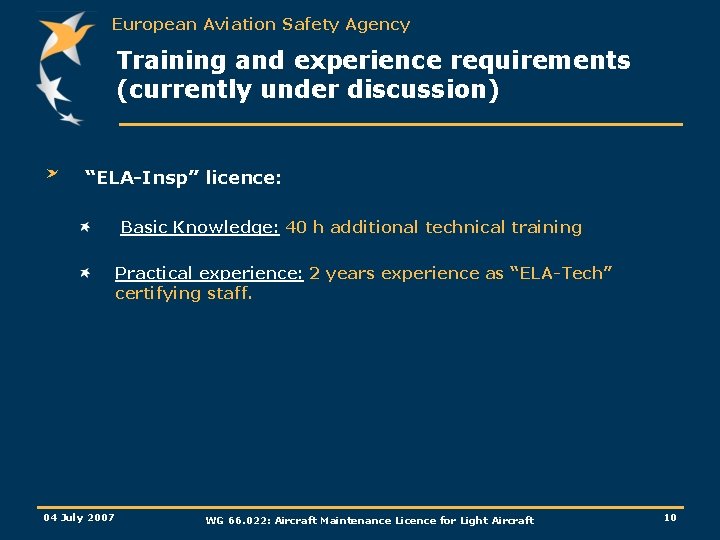 European Aviation Safety Agency

Training and experience requirements (currently under discussion)

“ELA-Insp” licence:

Basic Knowledge: 40 h additional technical training

Practical experience: 2 years experience as “ELA-Tech” certifying staff.

04 July 2007

WG 66.022: Aircraft Maintenance Licence for Light Aircraft

10